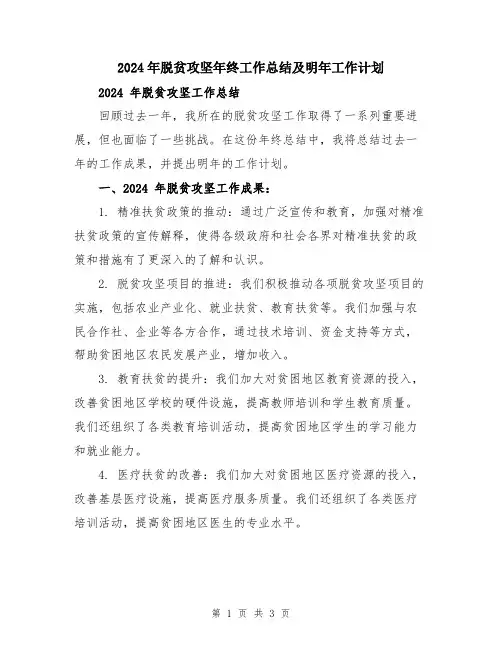 2024年脱贫攻坚年终工作总结及明年工作计划

2024 年脱贫攻坚工作总结

回顾过去一年，我所在的脱贫攻坚工作取得了一系列重要进展，但也面临了一些挑战。在这份年终总结中，我将总结过去一年的工作成果，并提出明年的工作计划。

一、2024 年脱贫攻坚工作成果：

1. 精准扶贫政策的推动：通过广泛宣传和教育，加强对精准扶贫政策的宣传解释，使得各级政府和社会各界对精准扶贫的政策和措施有了更深入的了解和认识。

2. 脱贫攻坚项目的推进：我们积极推动各项脱贫攻坚项目的实施，包括农业产业化、就业扶贫、教育扶贫等。我们加强与农民合作社、企业等各方合作，通过技术培训、资金支持等方式，帮助贫困地区农民发展产业，增加收入。

3. 教育扶贫的提升：我们加大对贫困地区教育资源的投入，改善贫困地区学校的硬件设施，提高教师培训和学生教育质量。我们还组织了各类教育培训活动，提高贫困地区学生的学习能力和就业能力。

4. 医疗扶贫的改善：我们加大对贫困地区医疗资源的投入，改善基层医疗设施，提高医疗服务质量。我们还组织了各类医疗培训活动，提高贫困地区医生的专业水平。

第 1 页 共 3 页